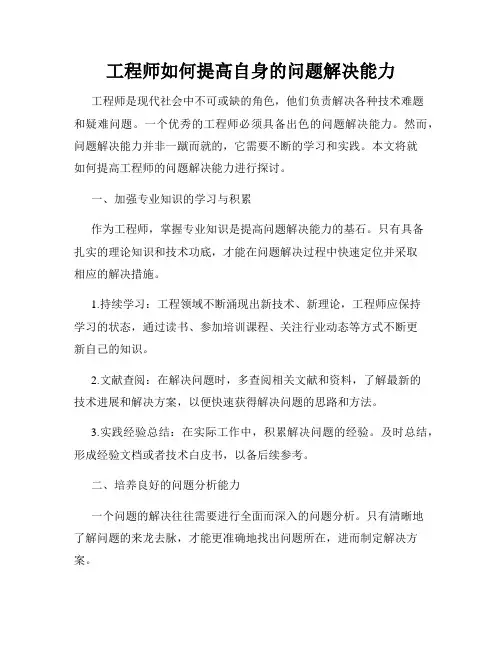 工程师如何提高自身的问题解决能力

工程师是现代社会中不可或缺的角色，他们负责解决各种技术难题和疑难问题。一个优秀的工程师必须具备出色的问题解决能力。然而，问题解决能力并非一蹴而就的，它需要不断的学习和实践。本文将就如何提高工程师的问题解决能力进行探讨。

一、加强专业知识的学习与积累

作为工程师，掌握专业知识是提高问题解决能力的基石。只有具备扎实的理论知识和技术功底，才能在问题解决过程中快速定位并采取相应的解决措施。

1.持续学习：工程领域不断涌现出新技术、新理论，工程师应保持学习的状态，通过读书、参加培训课程、关注行业动态等方式不断更新自己的知识。

2.文献查阅：在解决问题时，多查阅相关文献和资料，了解最新的技术进展和解决方案，以便快速获得解决问题的思路和方法。

3.实践经验总结：在实际工作中，积累解决问题的经验。及时总结，形成经验文档或者技术白皮书，以备后续参考。

二、培养良好的问题分析能力

一个问题的解决往往需要进行全面而深入的问题分析。只有清晰地了解问题的来龙去脉，才能更准确地找出问题所在，进而制定解决方案。